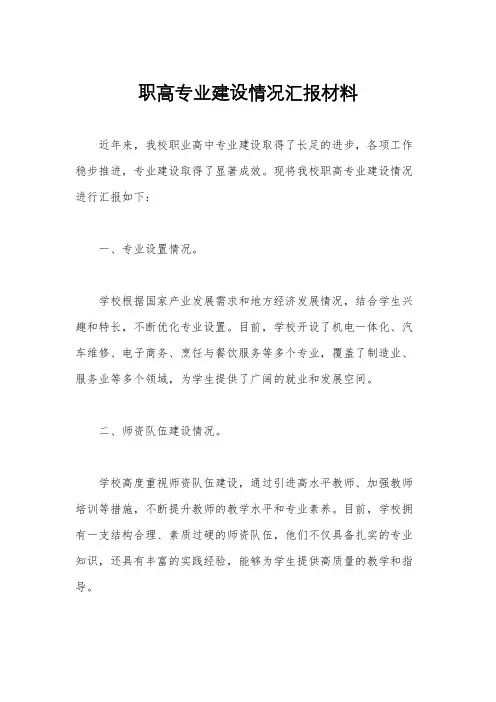 职高专业建设情况汇报材料

近年来，我校职业高中专业建设取得了长足的进步，各项工作稳步推进，专业建设取得了显著成效。现将我校职高专业建设情况进行汇报如下：

一、专业设置情况。

学校根据国家产业发展需求和地方经济发展情况，结合学生兴趣和特长，不断优化专业设置。目前，学校开设了机电一体化、汽车维修、电子商务、烹饪与餐饮服务等多个专业，覆盖了制造业、服务业等多个领域，为学生提供了广阔的就业和发展空间。

二、师资队伍建设情况。

学校高度重视师资队伍建设，通过引进高水平教师、加强教师培训等措施，不断提升教师的教学水平和专业素养。目前，学校拥有一支结构合理、素质过硬的师资队伍，他们不仅具备扎实的专业知识，还具有丰富的实践经验，能够为学生提供高质量的教学和指导。